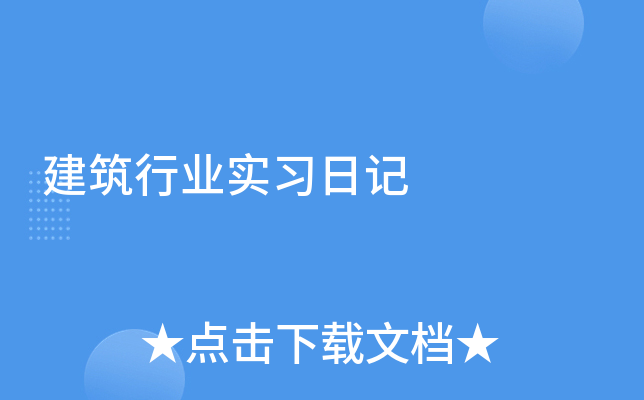 建筑行业实习日记

★点击下载文档★